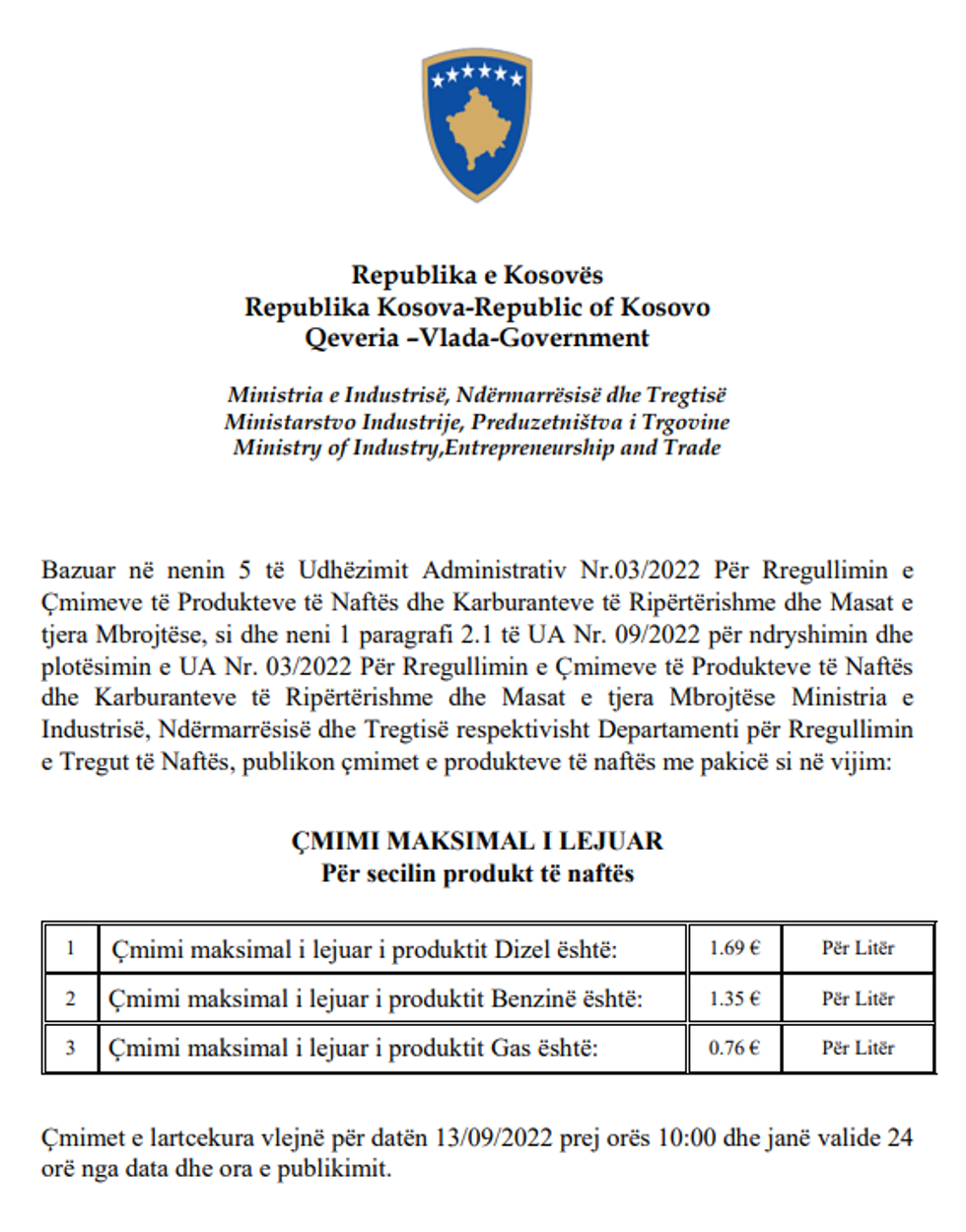 Republika e Kosovës
Republika Kosova-Republic of Kosovo
Qeveria –Vlada-Government

Ministria e Industrisë, Ndërmarrësisë dhe Tregtisë
Ministarstvo Industrije, Preduzetništva i Trgovine
Ministry of Industry,Entrepreneurship and Trade

Bazuar në nenin 5 të Udhëzimit Administrativ Nr.03/2022 Për Rregullimin e Çmimeve të Produkteve të Naftës dhe Karburanteve të Ripërtërishme dhe Masat e tjera Mbrojtëse, si dhe neni 1 paragrafi 2.1 të UA Nr. 09/2022 për ndryshimin dhe plotësimin e UA Nr. 03/2022 Për Rregullimin e Çmimeve të Produkteve të Naftës dhe Karburanteve të Ripërtërishme dhe Masat e tjera Mbrojtëse Ministria e Industrisë, Ndërmarrësisë dhe Tregtisë respektivisht Departamenti për Rregullimin e Tregut të Naftës, publikon çmimet e produkteve të naftës me pakicë si në vijim:

ÇMIMI MAKSIMAL I LEJUAR
Për secilin produkt të naftës

| 1 | Çmimi maksimal i lejuar i produktit Dizel është: | 1.69 € | Për Litër |
|---|---|---|---|
| 2 | Çmimi maksimal i lejuar i produktit Benzinë është: | 1.35 € | Për Litër |
| 3 | Çmimi maksimal i lejuar i produktit Gas është: | 0.76 € | Për Litër |

Çmimet e lartcekura vlejnë për datën 13/09/2022 prej orës 10:00 dhe janë valide 24 orë nga data dhe ora e publikimit.